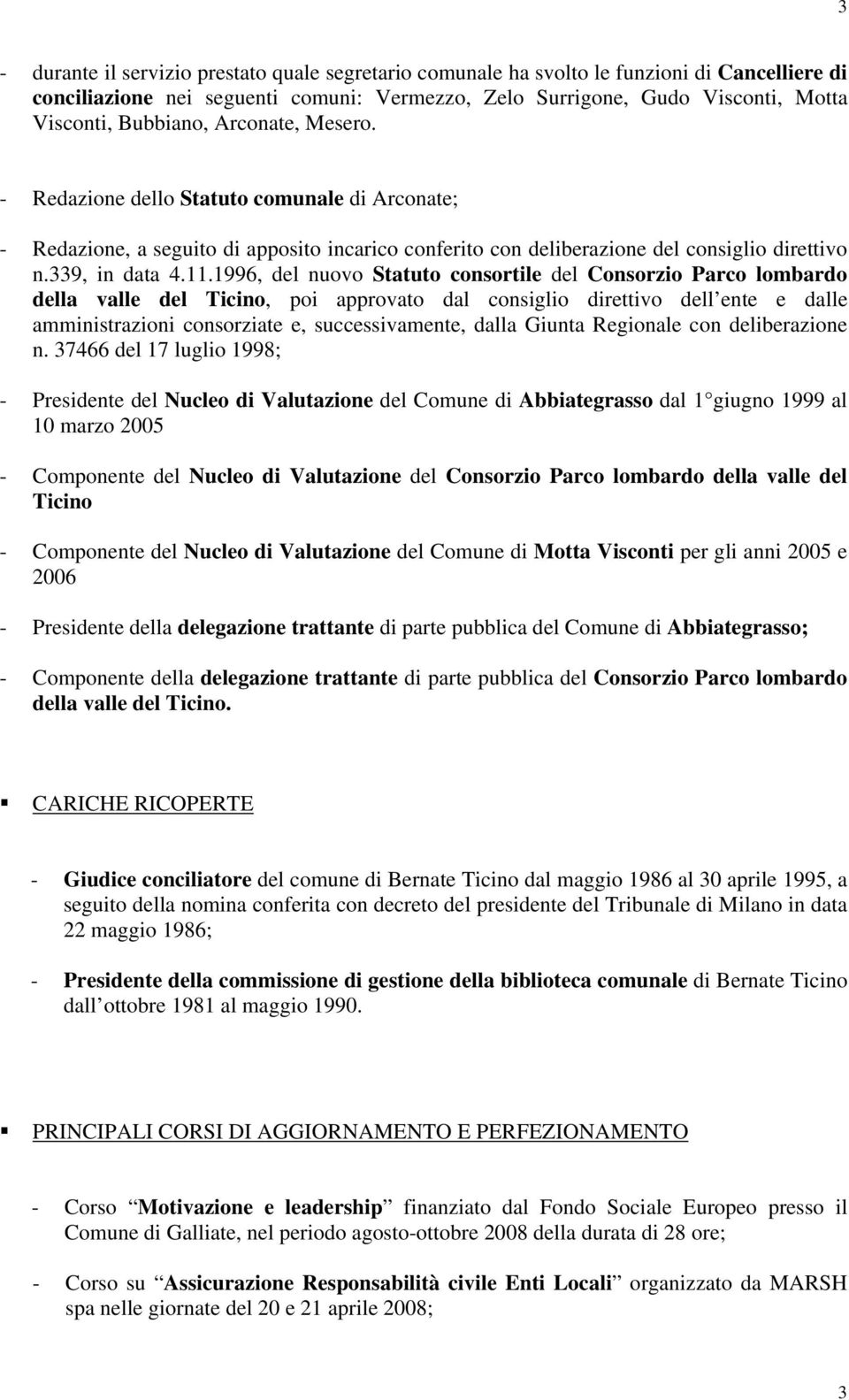 3

- durante il servizio prestato quale segretario comunale ha svolto le funzioni di Cancelliere di conciliazione nei seguenti comuni: Vermezzo, Zelo Surrigone, Gudo Visconti, Motta Visconti, Bubbiano, Arconate, Mesero.

- Redazione dello Statuto comunale di Arconate;

- Redazione, a seguito di apposito incarico conferito con deliberazione del consiglio direttivo n.339, in data 4.11.1996, del nuovo Statuto consortile del Consorzio Parco lombardo della valle del Ticino, poi approvato dal consiglio direttivo dell ente e dalle amministrazioni consorziate e, successivamente, dalla Giunta Regionale con deliberazione n. 37466 del 17 luglio 1998;

- Presidente del Nucleo di Valutazione del Comune di Abbiategrasso dal 1 giugno 1999 al 10 marzo 2005

- Componente del Nucleo di Valutazione del Consorzio Parco lombardo della valle del Ticino

- Componente del Nucleo di Valutazione del Comune di Motta Visconti per gli anni 2005 e 2006

- Presidente della delegazione trattante di parte pubblica del Comune di Abbiategrasso;

- Componente della delegazione trattante di parte pubblica del Consorzio Parco lombardo della valle del Ticino.

CARICHE RICOPERTE

- Giudice conciliatore del comune di Bernate Ticino dal maggio 1986 al 30 aprile 1995, a seguito della nomina conferita con decreto del presidente del Tribunale di Milano in data 22 maggio 1986;

- Presidente della commissione di gestione della biblioteca comunale di Bernate Ticino dall ottobre 1981 al maggio 1990.

PRINCIPALI CORSI DI AGGIORNAMENTO E PERFEZIONAMENTO

- Corso Motivazione e leadership finanziato dal Fondo Sociale Europeo presso il Comune di Galliate, nel periodo agosto-ottobre 2008 della durata di 28 ore;

- Corso su Assicurazione Responsabilità civile Enti Locali organizzato da MARSH spa nelle giornate del 20 e 21 aprile 2008;

3